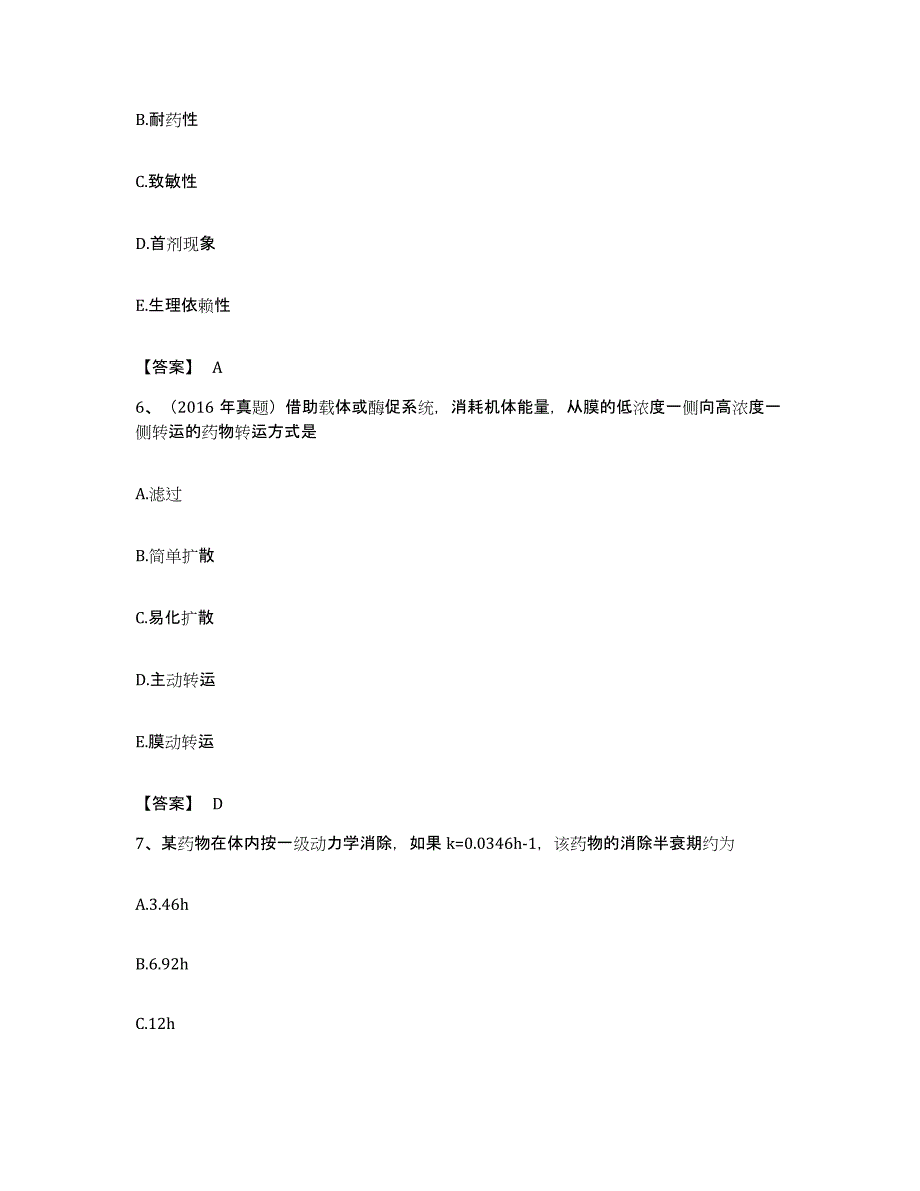 B.耐药性

C.致敏性

D.首剂现象

E.生理依赖性

【答案】 A

6、（2016 年真题）借助载体或酶促系统，消耗机体能量，从膜的低浓度一侧向高浓度一侧转运的药物转运方式是

A.滤过

B.简单扩散

C.易化扩散

D.主动转运

E.膜动转运

【答案】 D

7、某药物在体内按一级动力学消除，如果 k=0.0346h-1，该药物的消除半衰期约为

A.3.46h

B.6.92h

C.12h